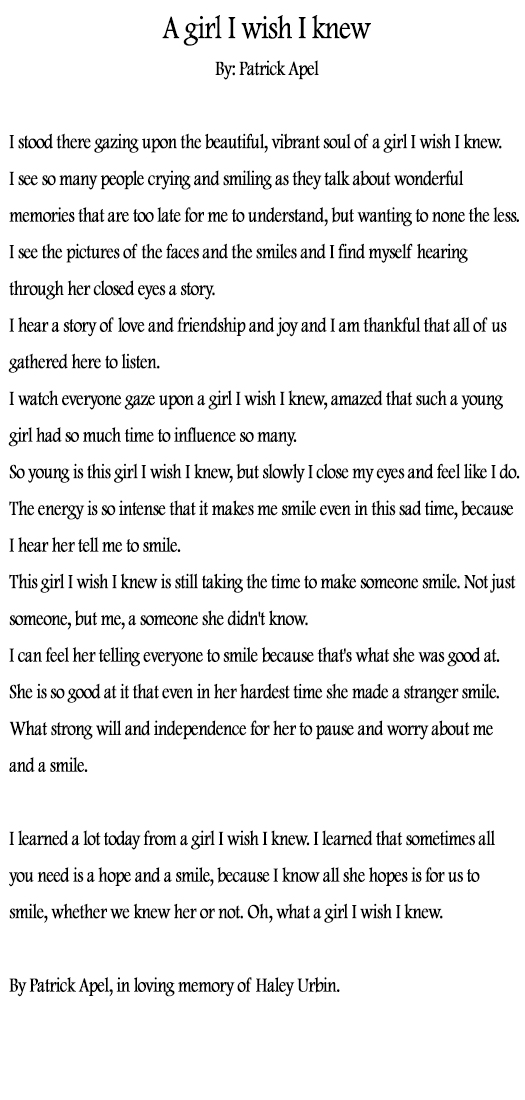 A girl I wish I knew

By: Patrick Apel

I stood there gazing upon the beautiful, vibrant soul of a girl I wish I knew.
I see so many people crying and smiling as they talk about wonderful memories that are too late for me to understand, but wanting to none the less.
I see the pictures of the faces and the smiles and I find myself hearing through her closed eyes a story.
I hear a story of love and friendship and joy and I am thankful that all of us gathered here to listen.
I watch everyone gaze upon a girl I wish I knew, amazed that such a young girl had so much time to influence so many.
So young is this girl I wish I knew, but slowly I close my eyes and feel like I do.
The energy is so intense that it makes me smile even in this sad time, because I hear her tell me to smile.
This girl I wish I knew is still taking the time to make someone smile. Not just someone, but me, a someone she didn't know.
I can feel her telling everyone to smile because that's what she was good at.
She is so good at it that even in her hardest time she made a stranger smile.
What strong will and independence for her to pause and worry about me and a smile.

I learned a lot today from a girl I wish I knew. I learned that sometimes all you need is a hope and a smile, because I know all she hopes is for us to smile, whether we knew her or not. Oh, what a girl I wish I knew.

By Patrick Apel, in loving memory of Haley Urbin.